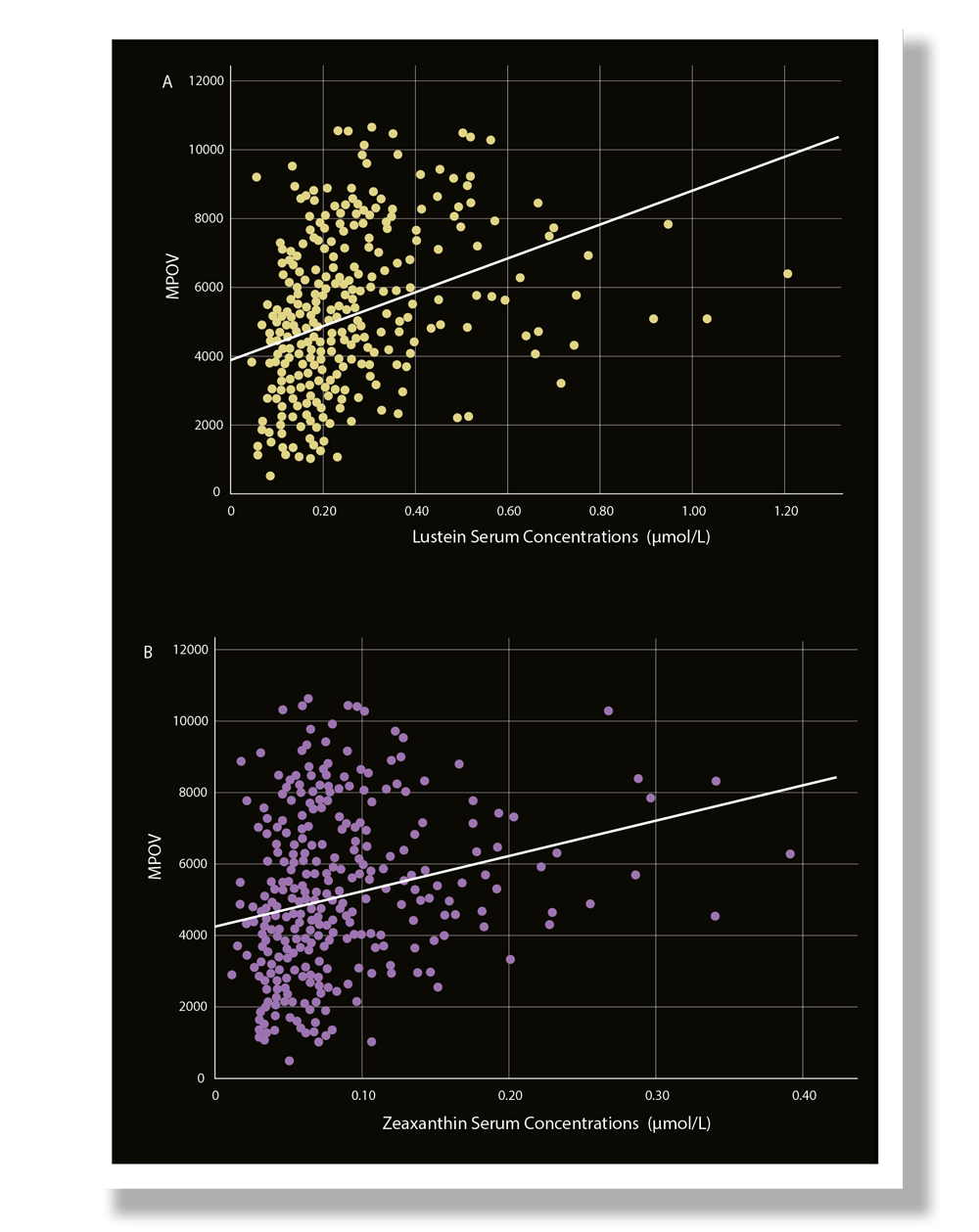 A

12000
10000
8000
6000
4000
2000
0

MPOV

0 0.20 0.40 0.60 0.80 1.00 1.20

Lustein Serum Concentrations (µmol/L)

B

12000
10000
8000
6000
4000
2000
0

MPOV

0 0.10 0.20 0.30 0.40

Zeaxanthin Serum Concentrations (µmol/L)